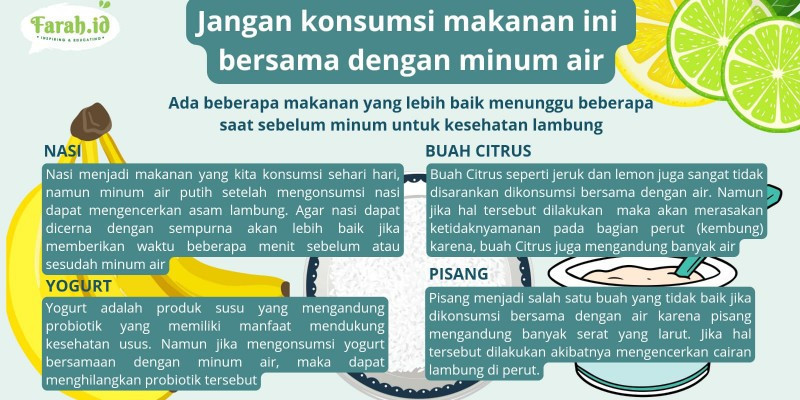 Farah.id
INSPIRING & EDUCATING

Jangan konsumsi makanan ini bersama dengan minum air

Ada beberapa makanan yang lebih baik menunggu beberapa saat sebelum minum untuk kesehatan lambung

NASI

Nasi menjadi makanan yang kita konsumsi sehari hari, namun minum air putih setelah mengonsumsi nasi dapat mengencerkan asam lambung. Agar nasi dapat dicerna dengan sempurna akan lebih baik jika memberikan waktu beberapa menit sebelum atau sesudah minum air

YOGURT

Yogurt adalah produk susu yang mengandung probiotik yang memiliki manfaat mendukung kesehatan usus. Namun jika mengonsumsi yogurt bersamaan dengan minum air, maka dapat menghilangkan probiotik tersebut

BUAH CITRUS

Buah Citrus seperti jeruk dan lemon juga sangat tidak disarankan dikonsumsi bersama dengan air. Namun jika hal tersebut dilakukan maka akan merasakan ketidaknyamanan pada bagian perut (kembung) karena, buah Citrus juga mengandung banyak air

PISANG

Pisang menjadi salah satu buah yang tidak baik jika dikonsumsi bersama dengan air karena pisang mengandung banyak serat yang larut. Jika hal tersebut dilakukan akibatnya mengencerkan cairan lambung di perut.